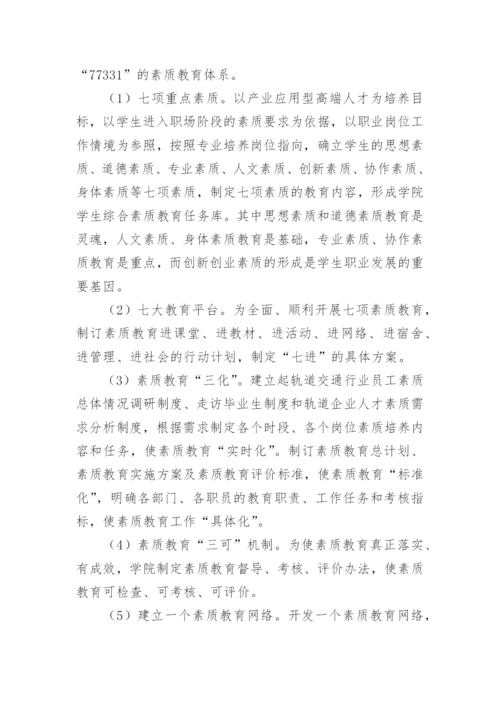 “77331”的素质教育体系。

（1）七项重点素质。以产业应用型高端人才为培养目标，以学生进入职场阶段的素质要求为依据，以职业岗位工作情境为参照，按照专业培养岗位指向，确立学生的思想素质、道德素质、专业素质、人文素质、创新素质、协作素质、身体素质等七项素质，制定七项素质的教育内容，形成学院学生综合素质教育任务库。其中思想素质和道德素质教育是灵魂，人文素质、身体素质教育是基础，专业素质、协作素质教育是重点，而创新创业素质的形成是学生职业发展的重要基因。

（2）七大教育平台。为全面、顺利开展七项素质教育，制订素质教育进课堂、进教材、进活动、进网络、进宿舍、进管理、进社会的行动计划，制定“七进”的具体方案。

（3）素质教育“三化”。建立起轨道交通行业员工素质总体情况调研制度、走访毕业生制度和轨道企业人才素质需求分析制度，根据需求制定各个时段、各个岗位素质培养内容和任务，使素质教育“实时化”。制订素质教育总计划、素质教育实施方案及素质教育评价标准，使素质教育“标准化”，明确各部门、各职员的教育职责、工作任务和考核指标，使素质教育工作“具体化”。

（4）素质教育“三可”机制。为使素质教育真正落实、有成效，学院制定素质教育督导、考核、评价办法，使素质教育可检查、可考核、可评价。

（5）建立一个素质教育网络。开发一个素质教育网络，